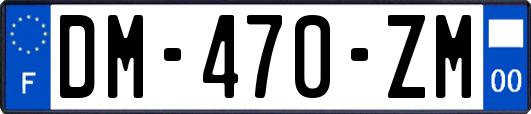 F

DM-470-ZM

00